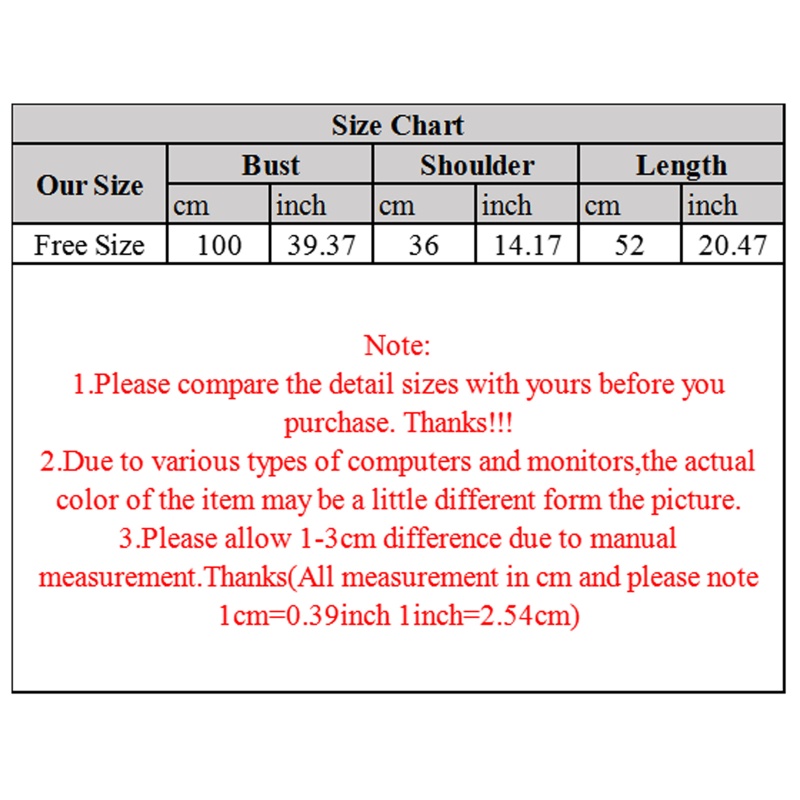 | Size Chart | | | | | | |
|---|---|---|---|---|---|---|
| Our Size | Bust | | Shoulder | | Length | |
| | cm | inch | cm | inch | cm | inch |
| Free Size | 100 | 39.37 | 36 | 14.17 | 52 | 20.47 |

Note:
1.Please compare the detail sizes with yours before you purchase. Thanks!!!
2.Due to various types of computers and monitors,the actual color of the item may be a little different form the picture.
3.Please allow 1-3cm difference due to manual measurement.Thanks(All measurement in cm and please note 1cm=0.39inch 1inch=2.54cm)